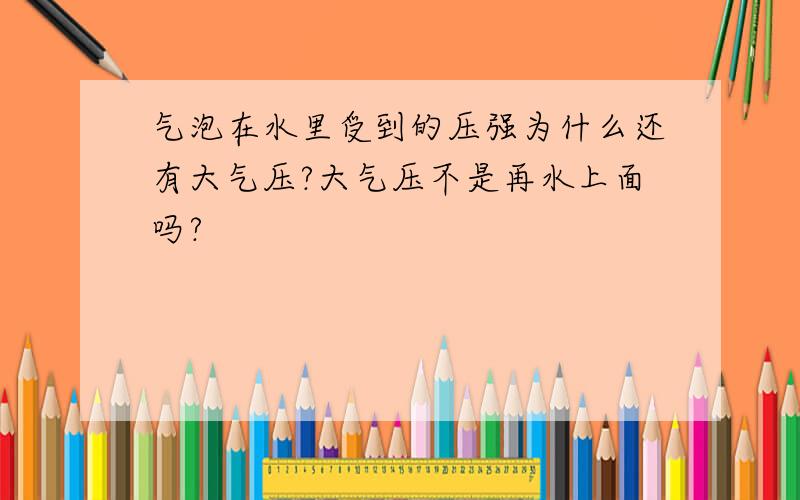 气泡在水里受到的压强为什么还有大气压?大气压不是再水上面吗?